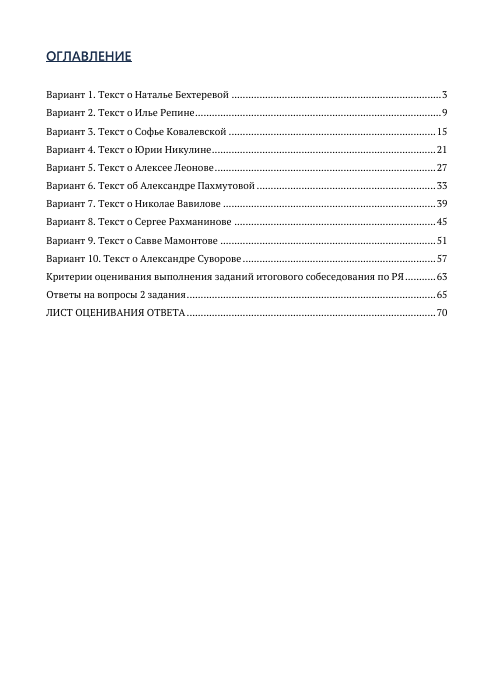 ОГЛАВЛЕНИЕ

Вариант 1. Текст о Наталье Бехтеревой 3
Вариант 2. Текст о Илье Репине 9
Вариант 3. Текст о Софье Ковалевской 15
Вариант 4. Текст о Юрии Никулине 21
Вариант 5. Текст о Алексее Леонове 27
Вариант 6. Текст об Александре Пахмутовой 33
Вариант 7. Текст о Николае Вавилове 39
Вариант 8. Текст о Сергее Рахманинове 45
Вариант 9. Текст о Савве Мамонтове 51
Вариант 10. Текст о Александре Суворове 57
Критерии оценивания выполнения заданий итогового собеседования по РЯ 63
Ответы на вопросы 2 задания 65
ЛИСТ ОЦЕНИВАНИЯ ОТВЕТА 70